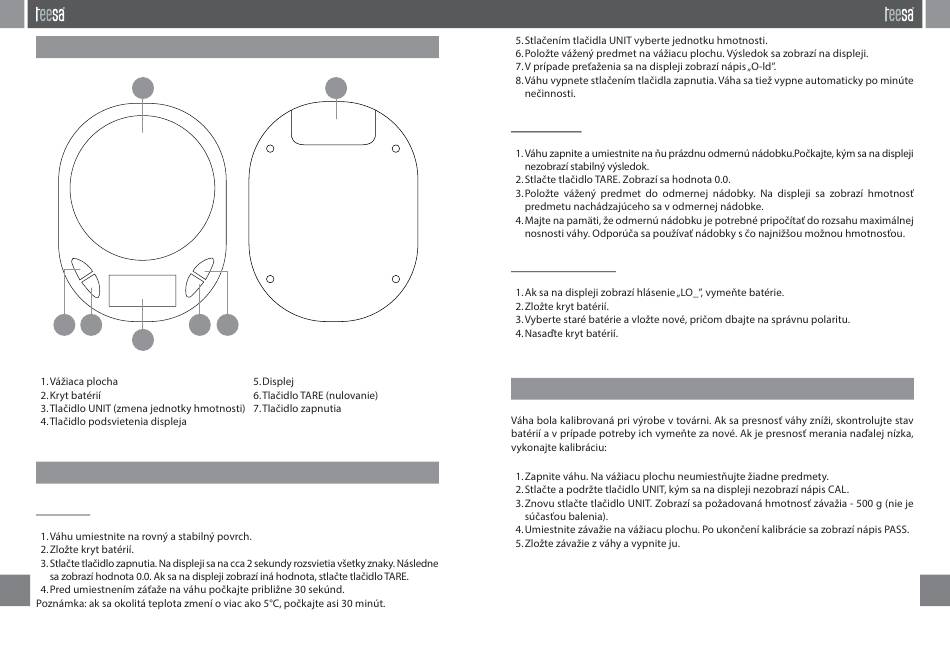 teesa

teesa

1. Vážiaca plocha
2. Kryt batérií
3. Tlačidlo UNIT (zmena jednotky hmotnosti)
4. Tlačidlo podsvietenia displeja

5. Displej
6. Tlačidlo TARE (nulovanie)
7. Tlačidlo zapnutia

1. Váhu umiestnite na rovný a stabilný povrch.
2. Zložte kryt batérií.
3. Stlačte tlačidlo zapnutia. Na displeji sa na cca 2 sekundy rozsvietia všetky znaky. Následne sa zobrazí hodnota 0.0. Ak sa na displeji zobrazí iná hodnota, stlačte tlačidlo TARE.
4. Pred umiestnením záťaže na váhu počkajte približne 30 sekúnd.
Poznámka: ak sa okolitá teplota zmení o viac ako 5°C, počkajte asi 30 minút.

5. Stlačením tlačidla UNIT vyberte jednotku hmotnosti.
6. Položte vážený predmet na vážiacu plochu. Výsledok sa zobrazí na displeji.
7. V prípade preťaženia sa na displeji zobrazí nápis „O-ld".
8. Váhu vypnete stlačením tlačidla zapnutia. Váha sa tiež vypne automaticky po minúte nečinnosti.

1. Váhu zapnite a umiestnite na ňu prázdnu odmernú nádobku.Počkajte, kým sa na displeji nezobrazí stabilný výsledok.
2. Stlačte tlačidlo TARE. Zobrazí sa hodnota 0.0.
3. Položte vážený predmet do odmernej nádobky. Na displeji sa zobrazí hmotnosť predmetu nachádzajúceho sa v odmernej nádobke.
4. Majte na pamäti, že odmernú nádobku je potrebné pripočítať do rozsahu maximálnej nosnosti váhy. Odporúča sa používať nádobky s čo najnižšou možnou hmotnosťou.

1. Ak sa na displeji zobrazí hlásenie „LO_", vymeňte batérie.
2. Zložte kryt batérií.
3. Vyberte staré batérie a vložte nové, pričom dbajte na správnu polaritu.
4. Nasaďte kryt batérií.

Váha bola kalibrovaná pri výrobe v továrni. Ak sa presnosť váhy zníži, skontrolujte stav batérií a v prípade potreby ich vymeňte za nové. Ak je presnosť merania naďalej nízka, vykonajte kalibráciu:

1. Zapnite váhu. Na vážiacu plochu neumiestňujte žiadne predmety.
2. Stlačte a podržte tlačidlo UNIT, kým sa na displeji nezobrazí nápis CAL.
3. Znovu stlačte tlačidlo UNIT. Zobrazí sa požadovaná hmotnosť závažia - 500 g (nie je súčasťou balenia).
4. Umiestnite závažie na vážiacu plochu. Po ukončení kalibrácie sa zobrazí nápis PASS.
5. Zložte závažie z váhy a vypnite ju.